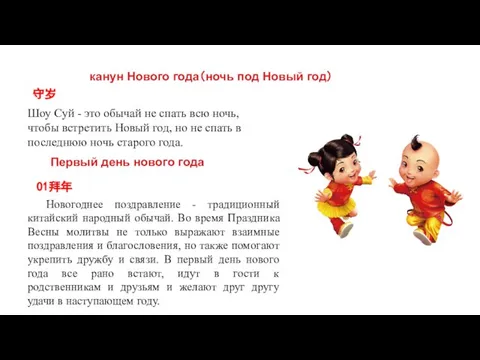 канун Нового года（ночь под Новый год）

守岁

Шоу Суй - это обычай не спать всю ночь, чтобы встретить Новый год, но не спать в последнюю ночь старого года.

Первый день нового года

01拜年

Новогоднее поздравление - традиционный китайский народный обычай. Во время Праздника Весны молитвы не только выражают взаимные поздравления и благословения, но также помогают укрепить дружбу и связи. В первый день нового года все рано встают, идут в гости к родственникам и друзьям и желают друг другу удачи в наступающем году.